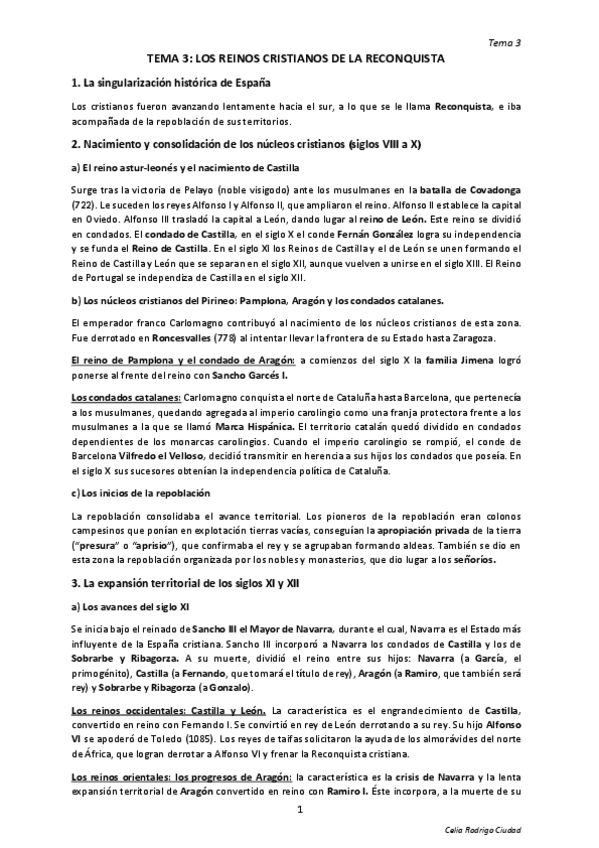 Tema 3

TEMA 3: LOS REINOS CRISTIANOS DE LA RECONQUISTA

1. La singularización histórica de España

Los cristianos fueron avanzando lentamente hacia el sur, a lo que se le llama Reconquista, e iba acompañada de la repoblación de sus territorios.

2. Nacimiento y consolidación de los núcleos cristianos (siglos VIII a X)

a) El reino astur-leonés y el nacimiento de Castilla

Surge tras la victoria de Pelayo (noble visigodo) ante los musulmanes en la batalla de Covadonga (722). Le suceden los reyes Alfonso I y Alfonso II, que ampliaron el reino. Alfonso II establece la capital en Oviedo. Alfonso III trasladó la capital a León, dando lugar al reino de León. Este reino se dividió en condados. El condado de Castilla, en el siglo X el conde Fernán González logra su independencia y se funda el Reino de Castilla. En el siglo XI los Reinos de Castilla y el de León se unen formando el Reino de Castilla y León que se separan en el siglo XII, aunque vuelven a unirse en el siglo XIII. El Reino de Portugal se independiza de Castilla en el siglo XII.

b) Los núcleos cristianos del Pirineo: Pamplona, Aragón y los condados catalanes.

El emperador franco Carlomagno contribuyó al nacimiento de los núcleos cristianos de esta zona. Fue derrotado en Roncesvalles (778) al intentar llevar la frontera de su Estado hasta Zaragoza.

El reino de Pamplona y el condado de Aragón: a comienzos del siglo X la familia Jimena logró ponerse al frente del reino con Sancho Garcés I.

Los condados catalanes: Carlomagno conquista el norte de Cataluña hasta Barcelona, que pertenecía a los musulmanes, quedando agregada al imperio carolingio como una franja protectora frente a los musulmanes a la que se llamó Marca Hispánica. El territorio catalán quedó dividido en condados dependientes de los monarcas carolingios. Cuando el imperio carolingio se rompió, el conde de Barcelona Vilfredo el Velloso, decidió transmitir en herencia a sus hijos los condados que poseía. En el siglo X sus sucesores obtenían la independencia política de Cataluña.

c) Los inicios de la repoblación

La repoblación consolidaba el avance territorial. Los pioneros de la repoblación eran colonos campesinos que ponían en explotación tierras vacías, conseguían la apropiación privada de la tierra ("presura" o "aprisio"), que confirmaba el rey y se agrupaban formando aldeas. También se dio en esta zona la repoblación organizada por los nobles y monasterios, que dio lugar a los señoríos.

3. La expansión territorial de los siglos XI y XII

a) Los avances del siglo XI

Se inicia bajo el reinado de Sancho III el Mayor de Navarra, durante el cual, Navarra es el Estado más influyente de la España cristiana. Sancho III incorporó a Navarra los condados de Castilla y los de Sobrarbe y Ribagorza. A su muerte, dividió el reino entre sus hijos: Navarra (a García, el primogénito), Castilla (a Fernando, que tomará el título de rey), Aragón (a Ramiro, que también será rey) y Sobrarbe y Ribagorza (a Gonzalo).

Los reinos occidentales: Castilla y León. La característica es el engrandecimiento de Castilla, convertido en reino con Fernando I. Se convirtió en rey de León derrotando a su rey. Su hijo Alfonso VI se apoderó de Toledo (1085). Los reyes de taifas solicitaron la ayuda de los almorávides del norte de África, que logran derrotar a Alfonso VI y frenar la Reconquista cristiana.

Los reinos orientales: los progresos de Aragón: la característica es la crisis de Navarra y la lenta expansión territorial de Aragón convertido en reino con Ramiro I. Éste incorpora, a la muerte de su

1

Celia Rodrigo Ciudad